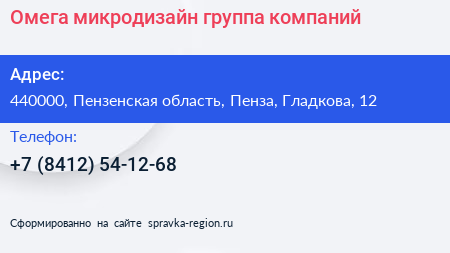 Омега микродизайн группа компаний

Адрес:

440000, Пензенская область, Пенза, Гладкова, 12

Телефон:

+7 (8412) 54-12-68

Сформированно на сайте spravka-region.ru